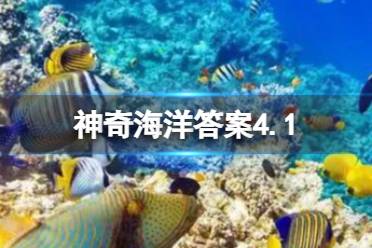 神奇海洋答案4.1